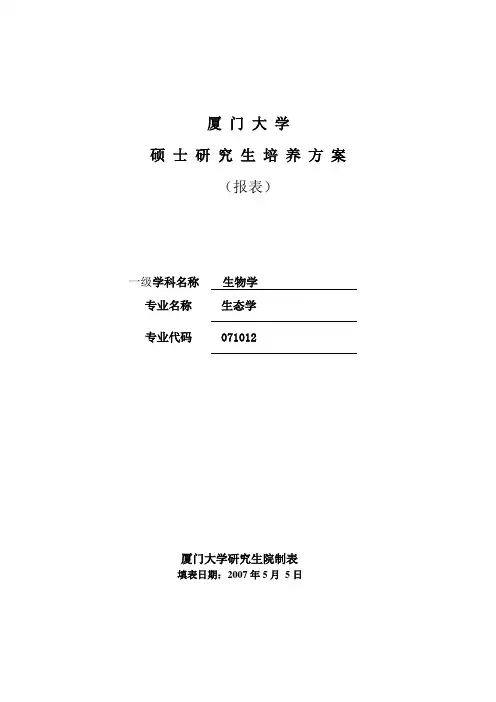 厦门大学

硕士研究生培养方案

（报表）

一级学科名称 生物学

专业名称 生态学

专业代码 071012

厦门大学研究生院制表

填表日期：2007年5月5日